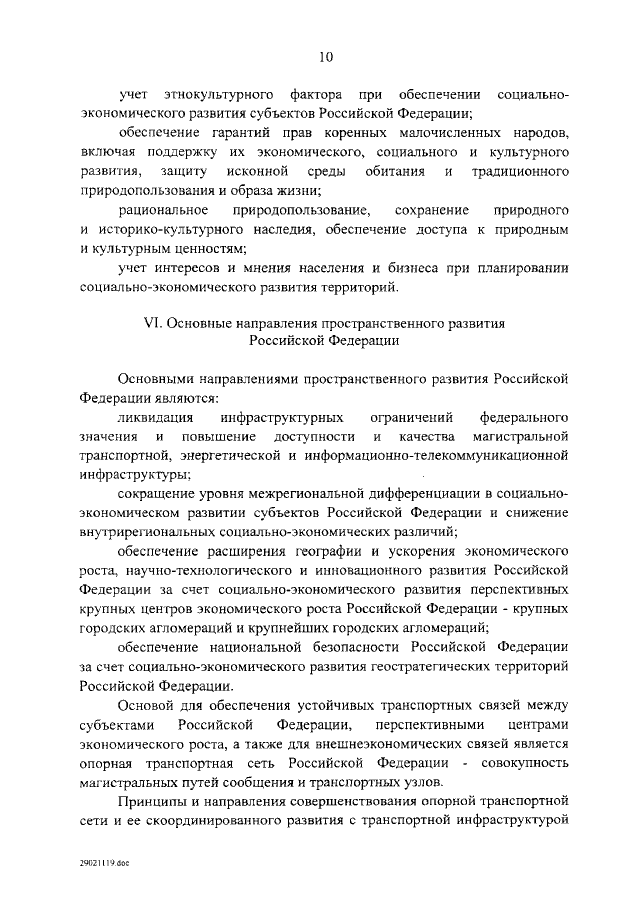 10

учет этнокультурного фактора при обеспечении социально-экономического развития субъектов Российской Федерации;

обеспечение гарантий прав коренных малочисленных народов, включая поддержку их экономического, социального и культурного развития, защиту исконной среды обитания и традиционного природопользования и образа жизни;

рациональное природопользование, сохранение природного и историко-культурного наследия, обеспечение доступа к природным и культурным ценностям;

учет интересов и мнения населения и бизнеса при планировании социально-экономического развития территорий.

VI. Основные направления пространственного развития Российской Федерации

Основными направлениями пространственного развития Российской Федерации являются:

ликвидация инфраструктурных ограничений федерального значения и повышение доступности и качества магистральной транспортной, энергетической и информационно-телекоммуникационной инфраструктуры;

сокращение уровня межрегиональной дифференциации в социально-экономическом развитии субъектов Российской Федерации и снижение внутрирегиональных социально-экономических различий;

обеспечение расширения географии и ускорения экономического роста, научно-технологического и инновационного развития Российской Федерации за счет социально-экономического развития перспективных крупных центров экономического роста Российской Федерации - крупных городских агломераций и крупнейших городских агломераций;

обеспечение национальной безопасности Российской Федерации за счет социально-экономического развития геостратегических территорий Российской Федерации.

Основой для обеспечения устойчивых транспортных связей между субъектами Российской Федерации, перспективными центрами экономического роста, а также для внешнеэкономических связей является опорная транспортная сеть Российской Федерации - совокупность магистральных путей сообщения и транспортных узлов.

Принципы и направления совершенствования опорной транспортной сети и ее скоординированного развития с транспортной инфраструктурой

29021119.doc